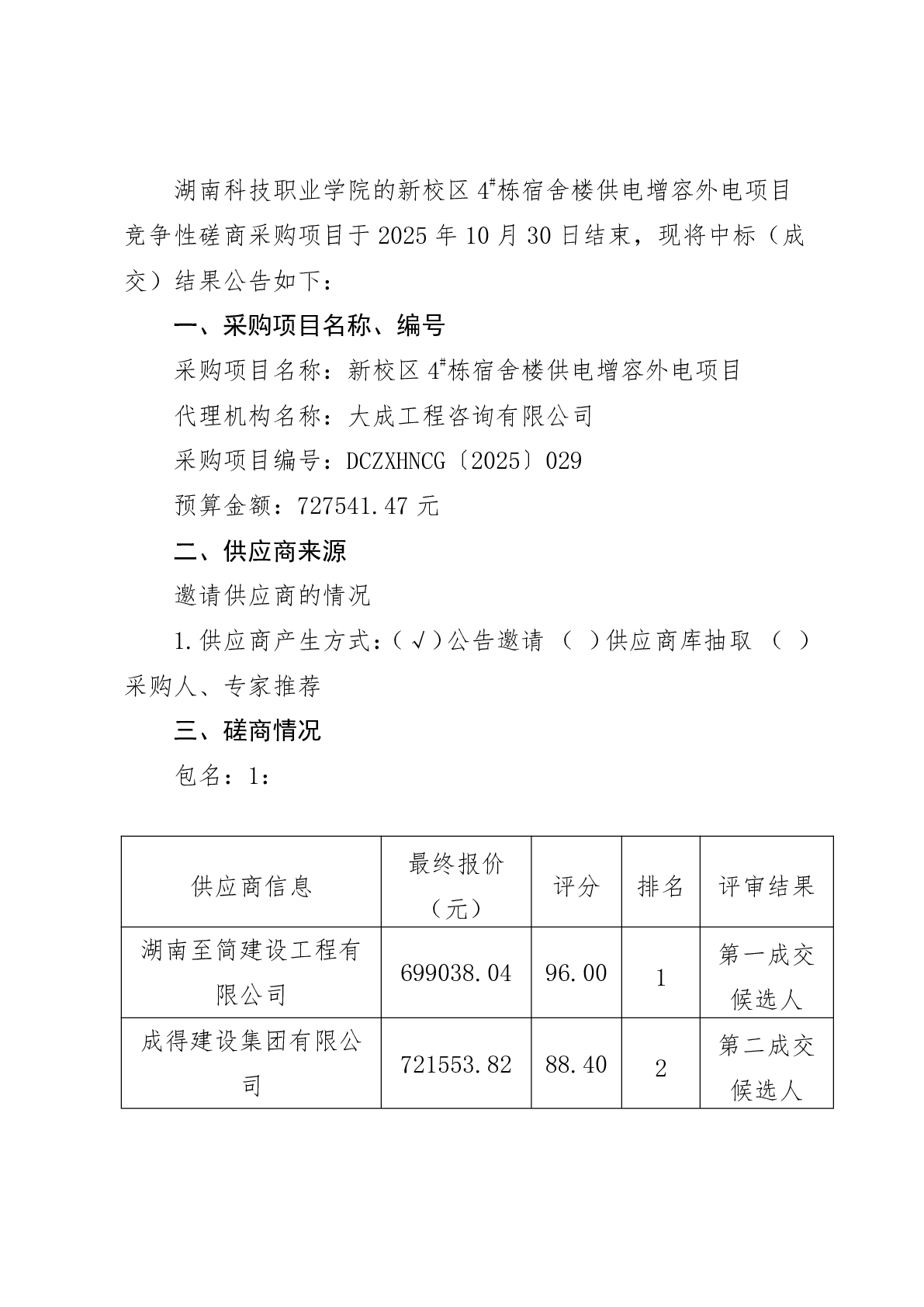 湖南科技职业学院的新校区 4#栋宿舍楼供电增容外电项目竞争性磋商采购项目于 2025 年 10 月 30 日结束，现将中标（成交）结果公告如下：

一、采购项目名称、编号

采购项目名称：新校区 4#栋宿舍楼供电增容外电项目

代理机构名称：大成工程咨询有限公司

采购项目编号：DCZXHNCG〔2025〕029

预算金额：727541.47 元

二、供应商来源

邀请供应商的情况

1.供应商产生方式：（√）公告邀请 （ ）供应商库抽取 （ ）采购人、专家推荐

三、磋商情况

包名：1：

| 供应商信息 | 最终报价（元） | 评分 | 排名 | 评审结果 |
|---|---|---|---|---|
| 湖南至简建设工程有限公司 | 699038.04 | 96.00 | 1 | 第一成交候选人 |
| 成得建设集团有限公司 | 721553.82 | 88.40 | 2 | 第二成交候选人 |